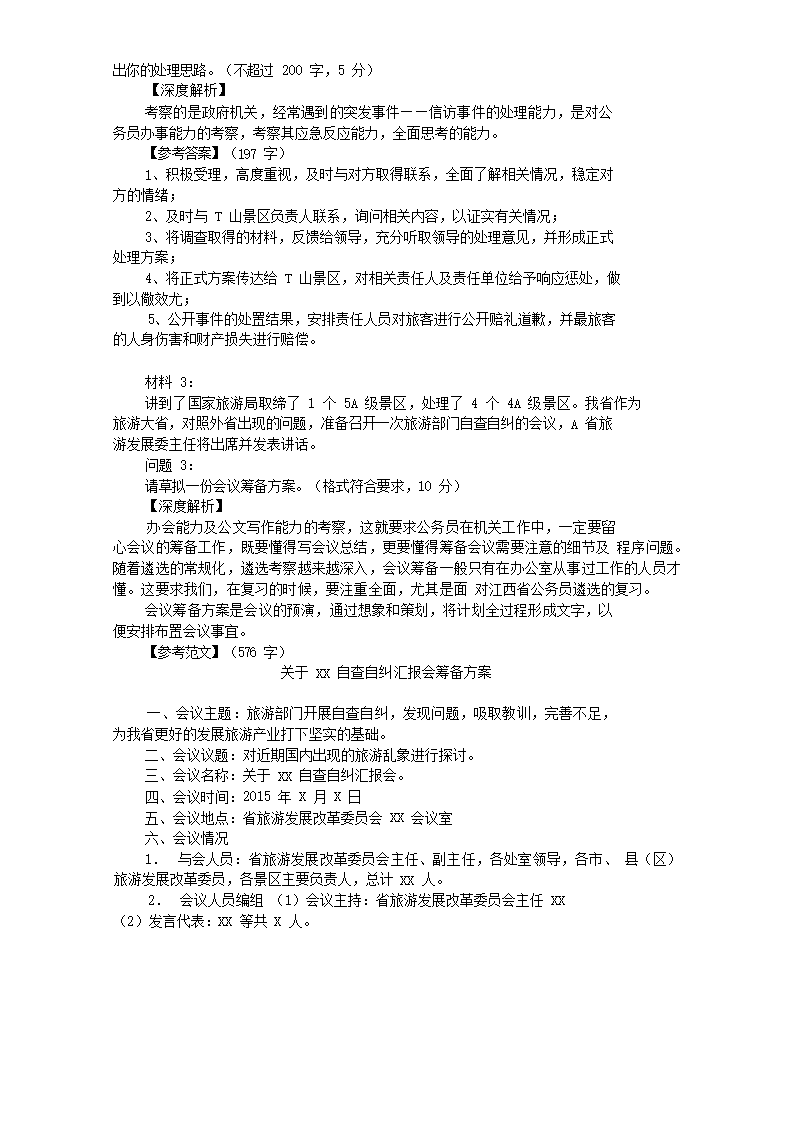 出你的处理思路。（不超过 200 字，5 分）

【深度解析】

考察的是政府机关，经常遇到的突发事件——信访事件的处理能力，是对公务员办事能力的考察，考察其应急反应能力，全面思考的能力。

【参考答案】（197 字）

1、积极受理，高度重视，及时与对方取得联系，全面了解相关情况，稳定对方的情绪；

2、及时与 T 山景区负责人联系，询问相关内容，以证实有关情况；

3、将调查取得的材料，反馈给领导，充分听取领导的处理意见，并形成正式处理方案；

4、将正式方案传达给 T 山景区，对相关责任人及责任单位给予响应惩处，做到以儆效尤；

5、公开事件的处置结果，安排责任人员对旅客进行公开赔礼道歉，并最旅客的人身伤害和财产损失进行赔偿。

材料 3：

讲到了国家旅游局取缔了 1 个 5A 级景区，处理了 4 个 4A 级景区。我省作为旅游大省，对照外省出现的问题，准备召开一次旅游部门自查自纠的会议，A 省旅游发展委主任将出席并发表讲话。

问题 3：

请草拟一份会议筹备方案。（格式符合要求，10 分）

【深度解析】

办会能力及公文写作能力的考察，这就要求公务员在机关工作中，一定要留心会议的筹备工作，既要懂得写会议总结，更要懂得筹备会议需要注意的细节及 程序问题。随着遴选的常规化，遴选考察越来越深入，会议筹备一般只有在办公室从事过工作的人员才懂。这要求我们，在复习的时候，要注重全面，尤其是面 对江西省公务员遴选的复习。

会议筹备方案是会议的预演，通过想象和策划，将计划全过程形成文字，以便安排布置会议事宜。

【参考范文】（576 字）

关于 XX 自查自纠汇报会筹备方案

一、会议主题：旅游部门开展自查自纠，发现问题，吸取教训，完善不足，为我省更好的发展旅游产业打下坚实的基础。

二、会议议题：对近期国内出现的旅游乱象进行探讨。

三、会议名称：关于 XX 自查自纠汇报会。

四、会议时间：2015 年 X 月 X 日

五、会议地点：省旅游发展改革委员会 XX 会议室

六、会议情况

1． 与会人员：省旅游发展改革委员会主任、副主任，各处室领导，各市、 县（区）旅游发展改革委员，各景区主要负责人，总计 XX 人。

2． 会议人员编组 （1）会议主持：省旅游发展改革委员会主任 XX （2）发言代表：XX 等共 X 人。